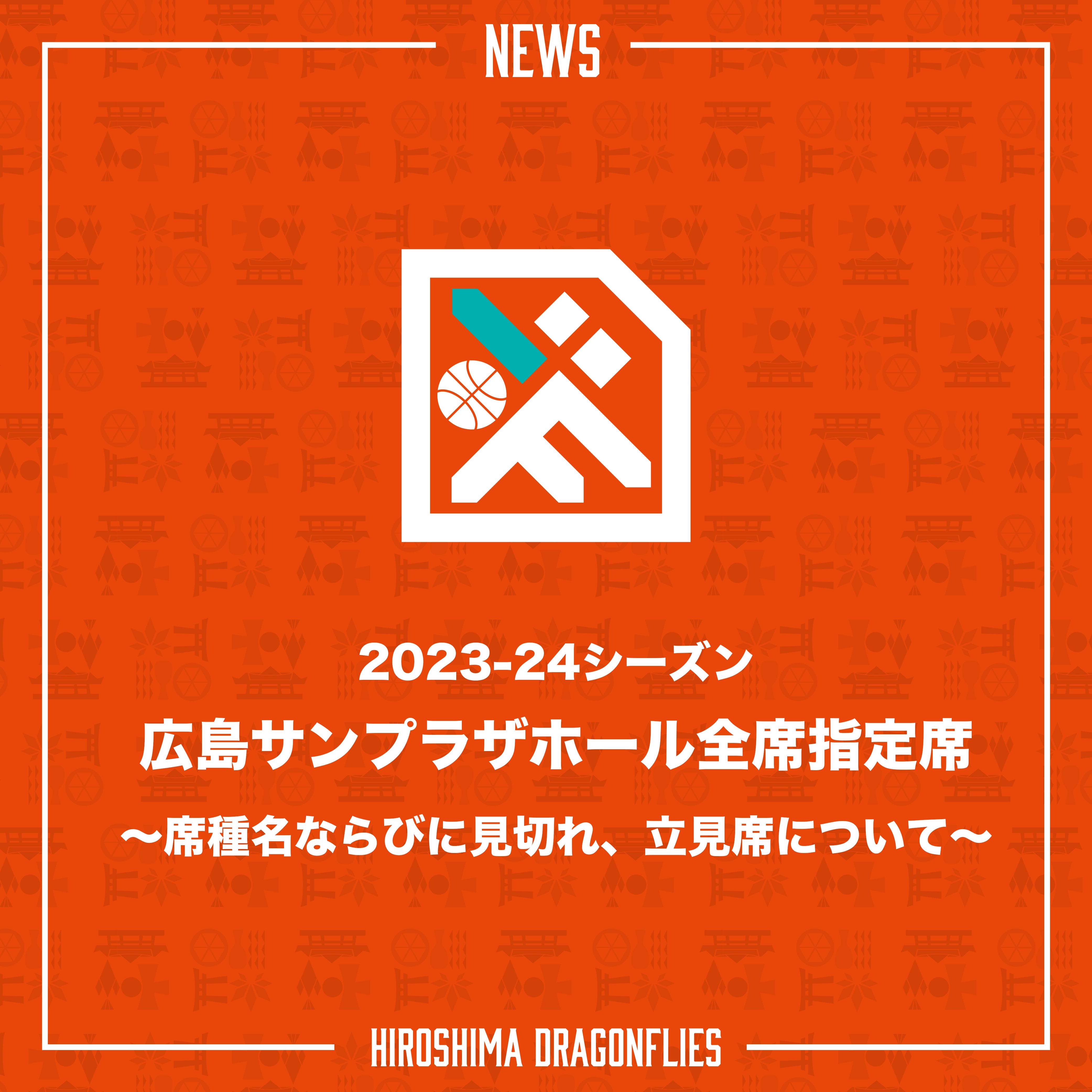 NEWS

2023-24シーズン

広島サンプラザホール全席指定席

〜席種名ならびに見切れ、立見席について〜

HIROSHIMA DRAGONFLIES